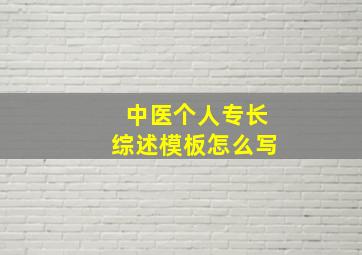 中医个人专长
综述模板怎么写